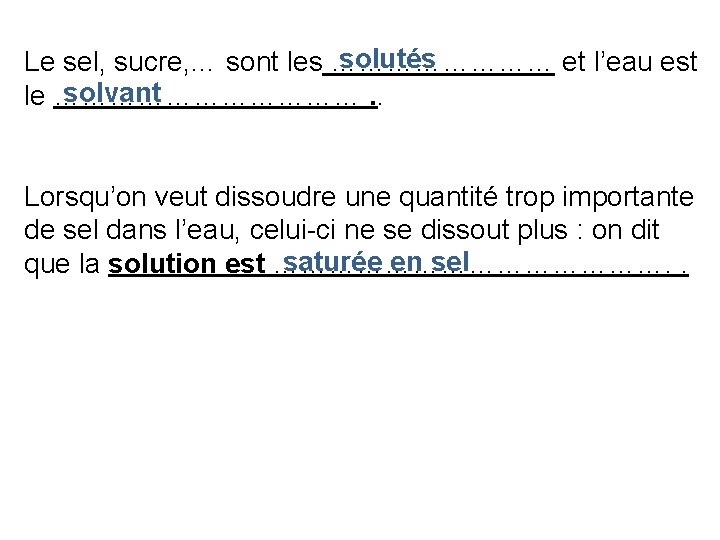 Le sel, sucre,… sont les solutés et l'eau est le solvant.

Lorsqu'on veut dissoudre une quantité trop importante de sel dans l'eau, celui-ci ne se dissout plus : on dit que la solution est saturée en sel.